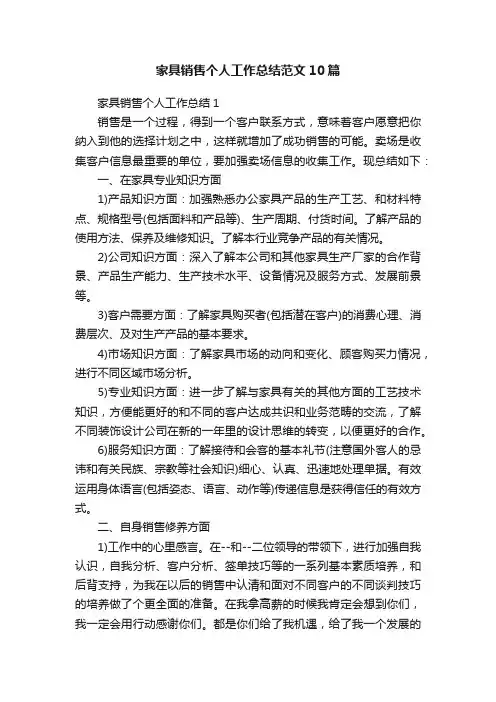 家具销售个人工作总结范文10篇

家具销售个人工作总结1

销售是一个过程，得到一个客户联系方式，意味着客户愿意把你纳入到他的选择计划之中，这样就增加了成功销售的可能。卖场是收集客户信息最重要的单位，要加强卖场信息的收集工作。现总结如下：

一、在家具专业知识方面

1)产品知识方面：加强熟悉办公家具产品的生产工艺、和材料特点、规格型号(包括面料和产品等)、生产周期、付货时间。了解产品的使用方法、保养及维修知识。了解本行业竞争产品的有关情况。

2)公司知识方面：深入了解本公司和其他家具生产厂家的合作背景、产品生产能力、生产技术水平、设备情况及服务方式、发展前景等。

3)客户需要方面：了解家具购买者(包括潜在客户)的消费心理、消费层次、及对生产产品的基本要求。

4)市场知识方面：了解家具市场的动向和变化、顾客购买力情况，进行不同区域市场分析。

5)专业知识方面：进一步了解与家具有关的其他方面的工艺技术知识，方便能更好的和不同的客户达成共识和业务范畴的交流，了解不同装饰设计公司在新的一年里的设计思维的转变，以便更好的合作。

6)服务知识方面：了解接待和会客的基本礼节(注意国外客人的忌讳和有关民族、宗教等社会知识)细心、认真、迅速地处理单据。有效运用身体语言(包括姿态、语言、动作等)传递信息是获得信任的有效方式。

二、自身销售修养方面

1)工作中的心里感言。在--和--二位领导的带领下，进行加强自我认识，自我分析、客户分析、签单技巧等的一系列基本素质培养，和后背支持，为我在以后的销售中认清和面对不同客户的不同谈判技巧的培养做了个更全面的准备。在我拿高薪的时候我肯定会想到你们，我一定会用行动感谢你们。都是你们给了我机遇，给了我一个发展的